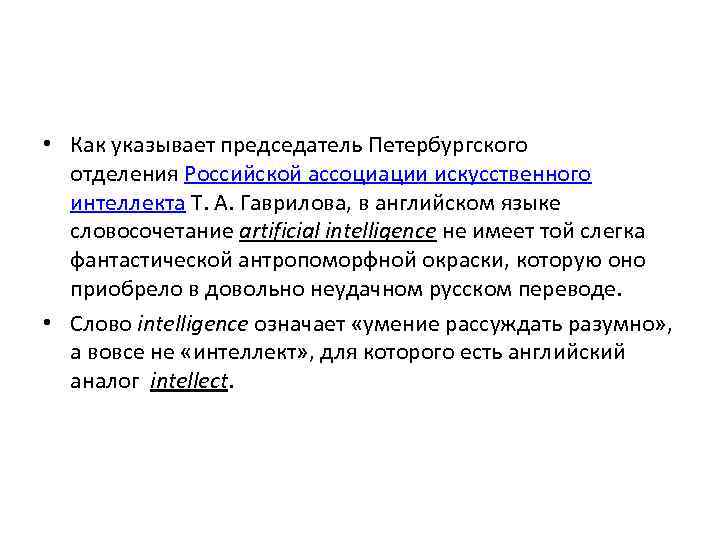 • Как указывает председатель Петербургского отделения Российской ассоциации искусственного интеллекта Т. А. Гаврилова, в английском языке словосочетание artificial intelligence не имеет той слегка фантастической антропоморфной окраски, которую оно приобрело в довольно неудачном русском переводе.

• Слово intelligence означает «умение рассуждать разумно», а вовсе не «интеллект», для которого есть английский аналог intellect.